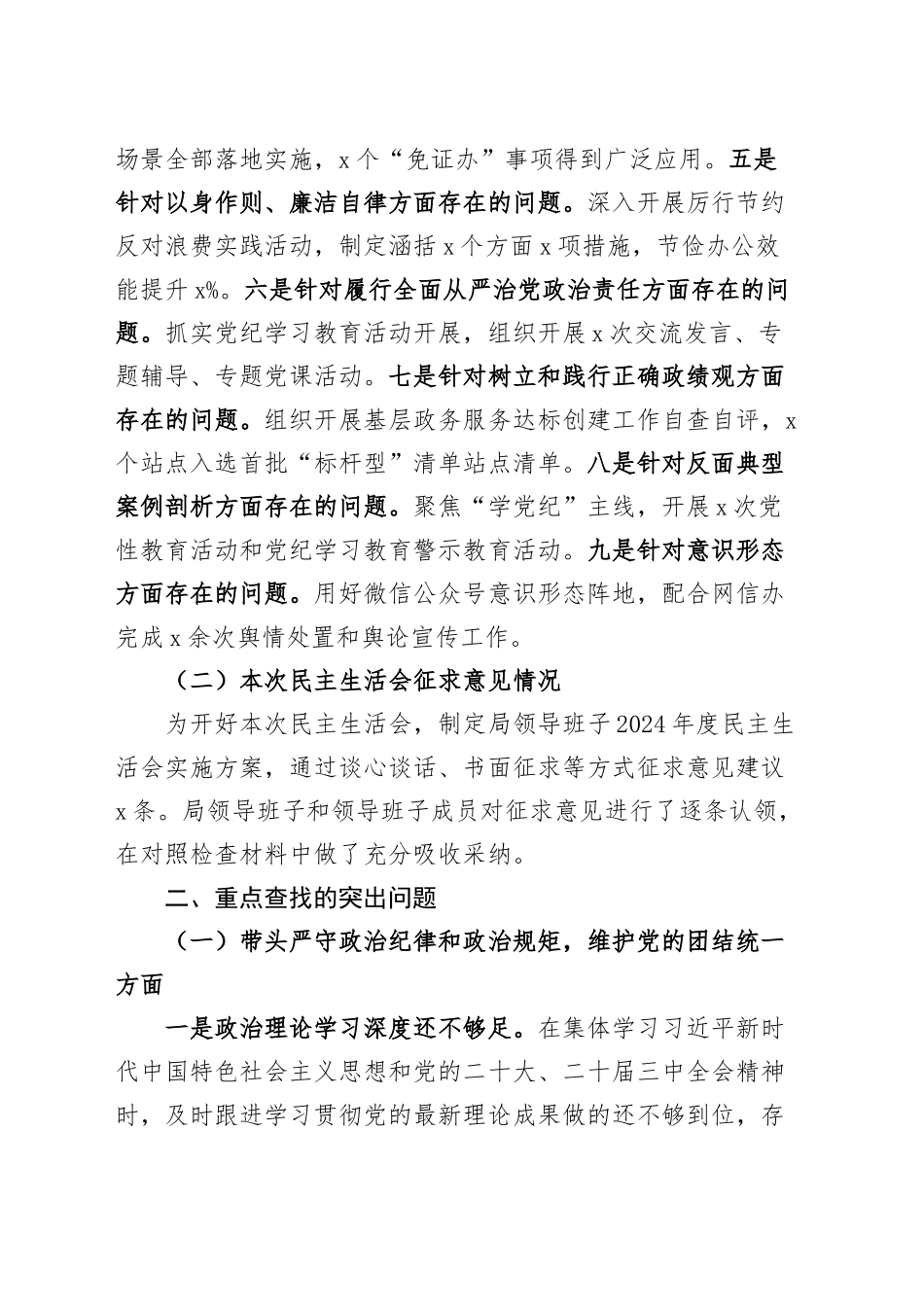 场景全部落地实施，x个“免证办”事项得到广泛应用。五是针对以身作则、廉洁自律方面存在的问题。深入开展厉行节约反对浪费实践活动，制定涵括x个方面x项措施，节俭办公效能提升x%。六是针对履行全面从严治党政治责任方面存在的问题。抓实党纪学习教育活动开展，组织开展x次交流发言、专题辅导、专题党课活动。七是针对树立和践行正确政绩观方面存在的问题。组织开展基层政务服务达标创建工作自查自评，x个站点入选首批“标杆型”清单站点清单。八是针对反面典型案例剖析方面存在的问题。聚焦“学党纪”主线，开展x次党性教育活动和党纪学习教育警示教育活动。九是针对意识形态方面存在的问题。用好微信公众号意识形态阵地，配合网信办完成x余次舆情处置和舆论宣传工作。

（二）本次民主生活会征求意见情况

为开好本次民主生活会，制定局领导班子2024年度民主生活会实施方案，通过谈心谈话、书面征求等方式征求意见建议x条。局领导班子和领导班子成员对征求意见进行了逐条认领，在对照检查材料中做了充分吸收采纳。

二、重点查找的突出问题

（一）带头严守政治纪律和政治规矩，维护党的团结统一方面

一是政治理论学习深度还不够足。在集体学习习近平新时代中国特色社会主义思想和党的二十大、二十届三中全会精神时，及时跟进学习贯彻党的最新理论成果做的还不够到位，存